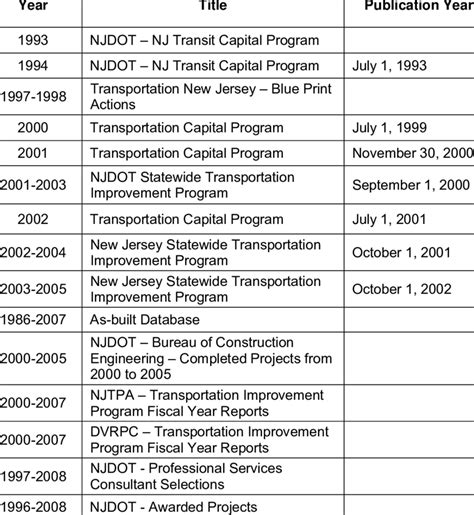 | Year | Title | Publication Year |
|---|---|---|
| 1993 | NJDOT – NJ Transit Capital Program | |
| 1994 | NJDOT – NJ Transit Capital Program | July 1, 1993 |
| 1997-1998 | Transportation New Jersey – Blue Print Actions | |
| 2000 | Transportation Capital Program | July 1, 1999 |
| 2001 | Transportation Capital Program | November 30, 2000 |
| 2001-2003 | NJDOT Statewide Transportation Improvement Program | September 1, 2000 |
| 2002 | Transportation Capital Program | July 1, 2001 |
| 2002-2004 | New Jersey Statewide Transportation Improvement Program | October 1, 2001 |
| 2003-2005 | New Jersey Statewide Transportation Improvement Program | October 1, 2002 |
| 1986-2007 | As-built Database | |
| 2000-2005 | NJDOT – Bureau of Construction Engineering – Completed Projects from 2000 to 2005 | |
| 2000-2007 | NJTPA – Transportation Improvement Program Fiscal Year Reports | |
| 2000-2007 | DVRPC – Transportation Improvement Program Fiscal Year Reports | |
| 1997-2008 | NJDOT - Professional Services Consultant Selections | |
| 1996-2008 | NJDOT - Awarded Projects | |